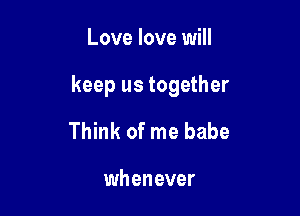 Love love will

keep us together

Think of me babe

whenever